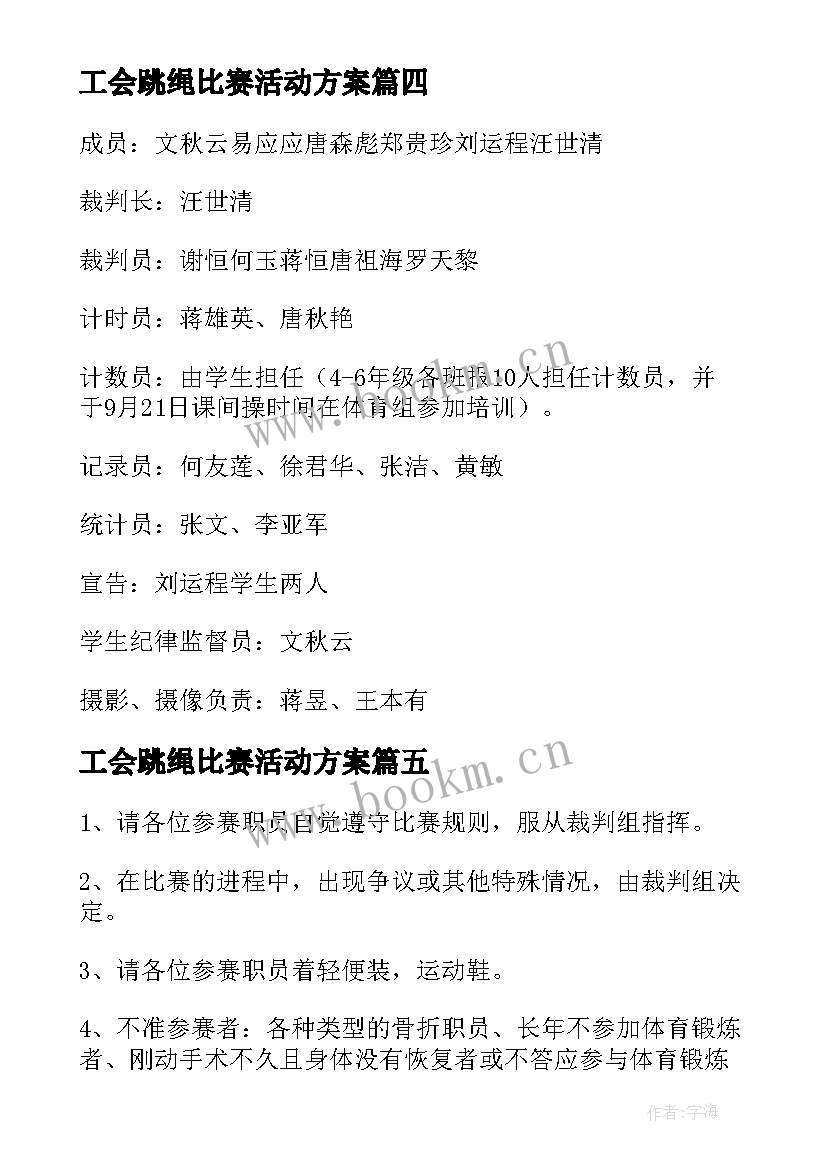 工会跳绳比赛活动方案篇四

成员：文秋云易应应唐森彪郑贵珍刘运程汪世清

裁判长：汪世清

裁判员：谢恒何玉蒋恒唐祖海罗天黎

计时员：蒋雄英、唐秋艳

计数员：由学生担任（4-6年级各班报10人担任计数员，并于9月21日课间操时间在体育组参加培训）。

记录员：何友莲、徐君华、张洁、黄敏

统计员：张文、李亚军

宣告：刘运程学生两人

学生纪律监督员：文秋云

摄影、摄像负责：蒋昱、王本有

工会跳绳比赛活动方案篇五

1、请各位参赛职员自觉遵守比赛规则，服从裁判组指挥。

2、在比赛的进程中，出现争议或其他特殊情况，由裁判组决定。

3、请各位参赛职员着轻便装，运动鞋。

4、不准参赛者：各种类型的骨折职员、长年不参加体育锻炼者、刚动手术不久且身体没有恢复者或不答应参与体育锻炼

www.bookm.cn

www.bookm.cn

作者：宇海